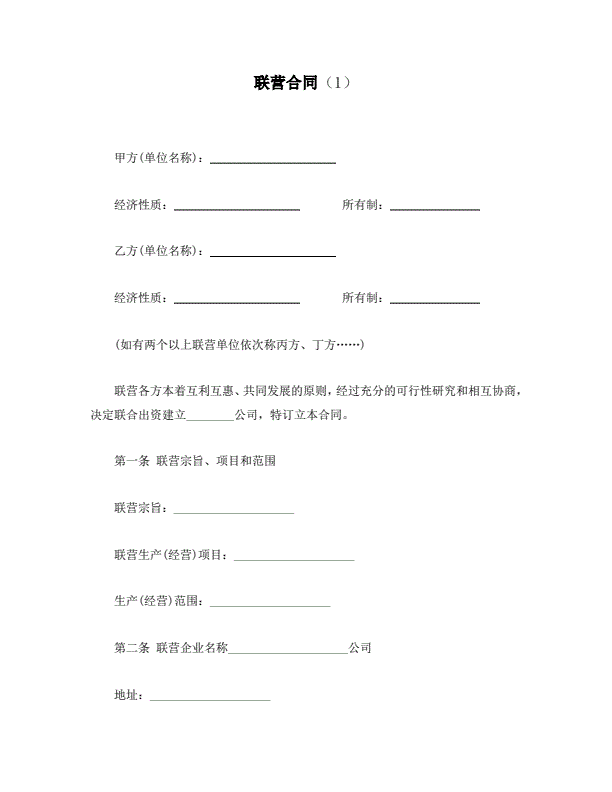 联营合同（1）

甲方(单位名称)：____________________

经济性质：____________________　　所有制：______________

乙方(单位名称)：____________________

经济性质：____________________　　所有制：______________

(如有两个以上联营单位依次称丙方、丁方……)

联营各方本着互利互惠、共同发展的原则，经过充分的可行性研究和相互协商，决定联合出资建立________公司，特订立本合同。

第一条 联营宗旨、项目和范围

联营宗旨：____________________

联营生产(经营)项目：____________________

生产(经营)范围：____________________

第二条 联营企业名称____________________公司

地址：____________________